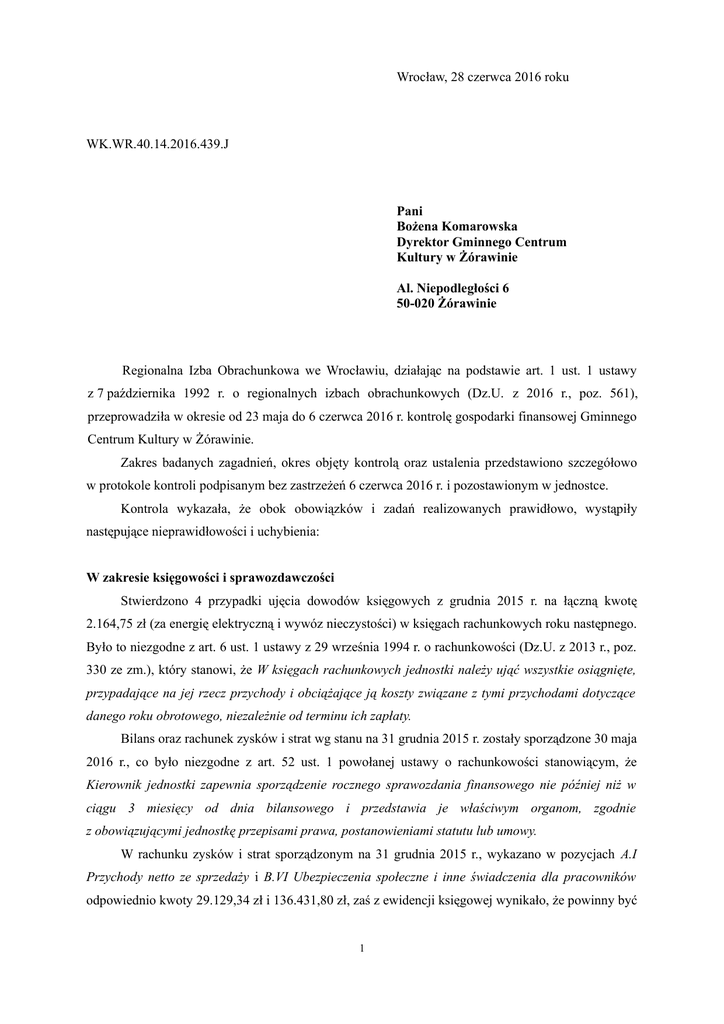 Wrocław, 28 czerwca 2016 roku

WK.WR.40.14.2016.439.J

Pani
Bożena Komarowska
Dyrektor Gminnego Centrum
Kultury w Żórawinie

Al. Niepodległości 6
50-020 Żórawinie

Regionalna Izba Obrachunkowa we Wrocławiu, działając na podstawie art. 1 ust. 1 ustawy z 7 października 1992 r. o regionalnych izbach obrachunkowych (Dz.U. z 2016 r., poz. 561), przeprowadziła w okresie od 23 maja do 6 czerwca 2016 r. kontrolę gospodarki finansowej Gminnego Centrum Kultury w Żórawinie.

Zakres badanych zagadnień, okres objęty kontrolą oraz ustalenia przedstawiono szczegółowo w protokole kontroli podpisanym bez zastrzeżeń 6 czerwca 2016 r. i pozostawionym w jednostce.

Kontrola wykazała, że obok obowiązków i zadań realizowanych prawidłowo, wystąpiły następujące nieprawidłowości i uchybienia:

W zakresie księgowości i sprawozdawczości

Stwierdzono 4 przypadki ujęcia dowodów księgowych z grudnia 2015 r. na łączną kwotę 2.164,75 zł (za energię elektryczną i wywóz nieczystości) w księgach rachunkowych roku następnego. Było to niezgodne z art. 6 ust. 1 ustawy z 29 września 1994 r. o rachunkowości (Dz.U. z 2013 r., poz. 330 ze zm.), który stanowi, że W księgach rachunkowych jednostki należy ująć wszystkie osiągnięte, przypadające na jej rzecz przychody i obciążające ją koszty związane z tymi przychodami dotyczące danego roku obrotowego, niezależnie od terminu ich zapłaty.

Bilans oraz rachunek zysków i strat wg stanu na 31 grudnia 2015 r. zostały sporządzone 30 maja 2016 r., co było niezgodne z art. 52 ust. 1 powołanej ustawy o rachunkowości stanowiącym, że Kierownik jednostki zapewnia sporządzenie rocznego sprawozdania finansowego nie później niż w ciągu 3 miesięcy od dnia bilansowego i przedstawia je właściwym organom, zgodnie z obowiązującymi jednostkę przepisami prawa, postanowieniami statutu lub umowy.

W rachunku zysków i strat sporządzonym na 31 grudnia 2015 r., wykazano w pozycjach A.I Przychody netto ze sprzedaży i B.VI Ubezpieczenia społeczne i inne świadczenia dla pracowników odpowiednio kwoty 29.129,34 zł i 136.431,80 zł, zaś z ewidencji księgowej wynikało, że powinny być

1